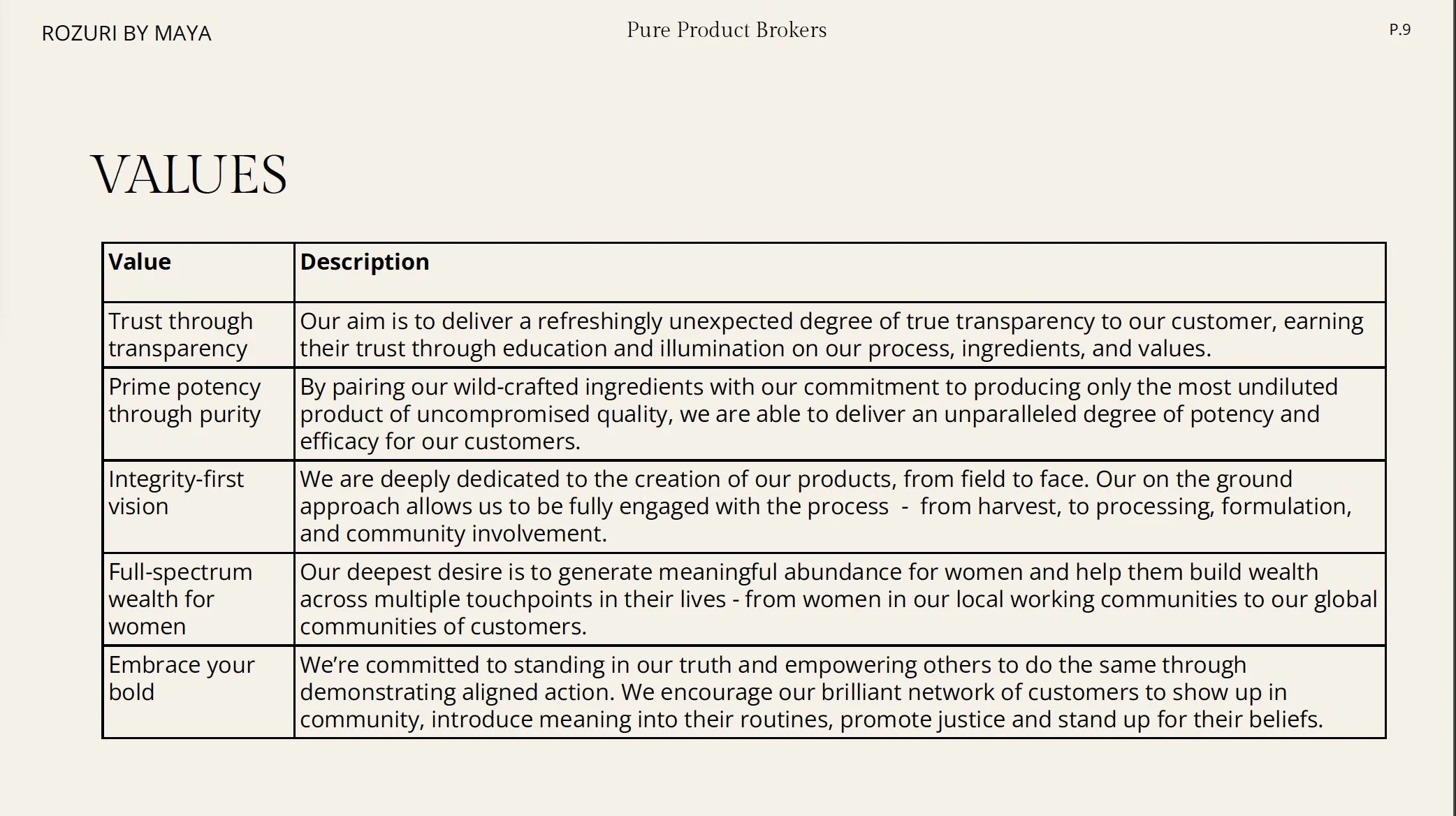 ROZURI BY MAYA

Pure Product Brokers

P.9

VALUES

| Value | Description |
|---|---|
| Trust through transparency | Our aim is to deliver a refreshingly unexpected degree of true transparency to our customer, earning their trust through education and illumination on our process, ingredients, and values. |
| Prime potency through purity | By pairing our wild-crafted ingredients with our commitment to producing only the most undiluted product of uncompromised quality, we are able to deliver an unparalleled degree of potency and efficacy for our customers. |
| Integrity-first vision | We are deeply dedicated to the creation of our products, from field to face. Our on the ground approach allows us to be fully engaged with the process - from harvest, to processing, formulation, and community involvement. |
| Full-spectrum wealth for women | Our deepest desire is to generate meaningful abundance for women and help them build wealth across multiple touchpoints in their lives - from women in our local working communities to our global communities of customers. |
| Embrace your bold | We're committed to standing in our truth and empowering others to do the same through demonstrating aligned action. We encourage our brilliant network of customers to show up in community, introduce meaning into their routines, promote justice and stand up for their beliefs. |